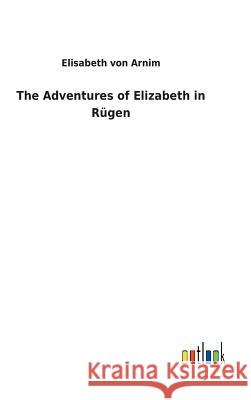 Elisabeth von Arnim

The Adventures of Elizabeth in Rügen

outlook

Kraina Książek